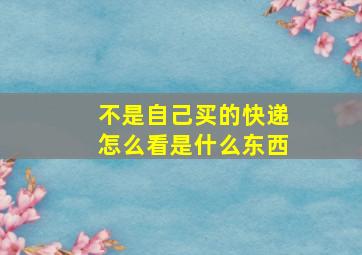 不是自己买的快递
怎么看是什么东西